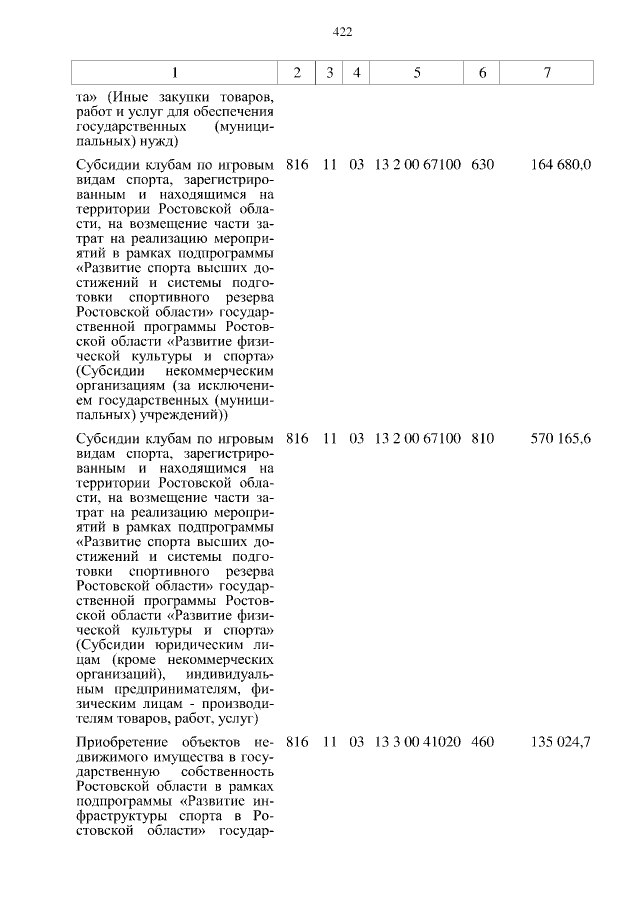 422

| 1 | 2 | 3 | 4 | 5 | 6 | 7 |
|---|---|---|---|---|---|---|
| та» (Иные закупки товаров, работ и услуг для обеспечения государственных (муниципальных) нужд) | | | | | | |
| Субсидии клубам по игровым видам спорта, зарегистрированным и находящимся на территории Ростовской области, на возмещение части затрат на реализацию мероприятий в рамках подпрограммы «Развитие спорта высших достижений и системы подготовки спортивного резерва Ростовской области» государственной программы Ростовской области «Развитие физической культуры и спорта» (Субсидии некоммерческим организациям (за исключением государственных (муниципальных) учреждений)) | 816 | 11 | 03 | 13 2 00 67100 | 630 | 164 680,0 |
| Субсидии клубам по игровым видам спорта, зарегистрированным и находящимся на территории Ростовской области, на возмещение части затрат на реализацию мероприятий в рамках подпрограммы «Развитие спорта высших достижений и системы подготовки спортивного резерва Ростовской области» государственной программы Ростовской области «Развитие физической культуры и спорта» (Субсидии юридическим лицам (кроме некоммерческих организаций), индивидуальным предпринимателям, физическим лицам - производителям товаров, работ, услуг) | 816 | 11 | 03 | 13 2 00 67100 | 810 | 570 165,6 |
| Приобретение объектов недвижимого имущества в государственную собственность Ростовской области в рамках подпрограммы «Развитие инфраструктуры спорта в Ростовской области» государ- | 816 | 11 | 03 | 13 3 00 41020 | 460 | 135 024,7 |